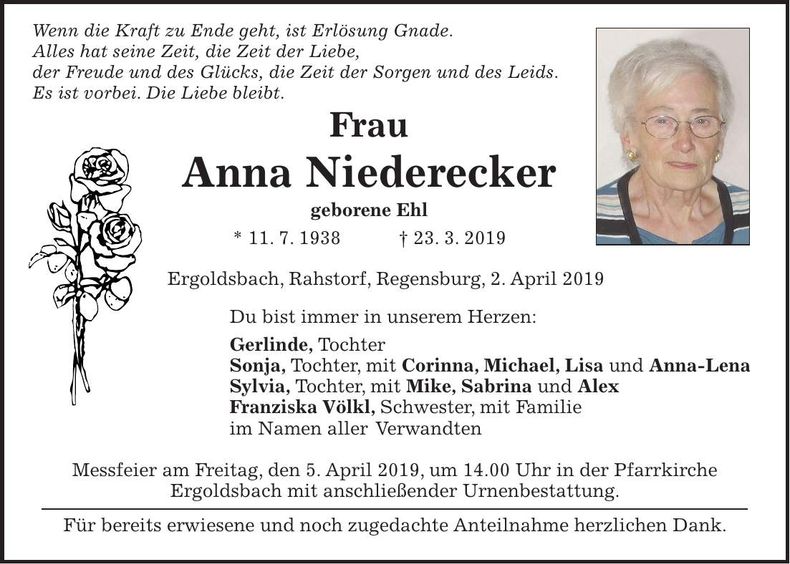 Wenn die Kraft zu Ende geht, ist Erlösung Gnade.
Alles hat seine Zeit, die Zeit der Liebe,
der Freude und des Glücks, die Zeit der Sorgen und des Leids.
Es ist vorbei. Die Liebe bleibt.

Frau
Anna Niederecker
geborene Ehl
* 11. 7. 1938 † 23. 3. 2019

Ergoldsbach, Rahstorf, Regensburg, 2. April 2019

Du bist immer in unserem Herzen:

Gerlinde, Tochter
Sonja, Tochter, mit Corinna, Michael, Lisa und Anna-Lena
Sylvia, Tochter, mit Mike, Sabrina und Alex
Franziska Völkl, Schwester, mit Familie
im Namen aller Verwandten

Messfeier am Freitag, den 5. April 2019, um 14.00 Uhr in der Pfarrkirche Ergoldsbach mit anschließender Urnenbestattung.

Für bereits erwiesene und noch zugedachte Anteilnahme herzlichen Dank.